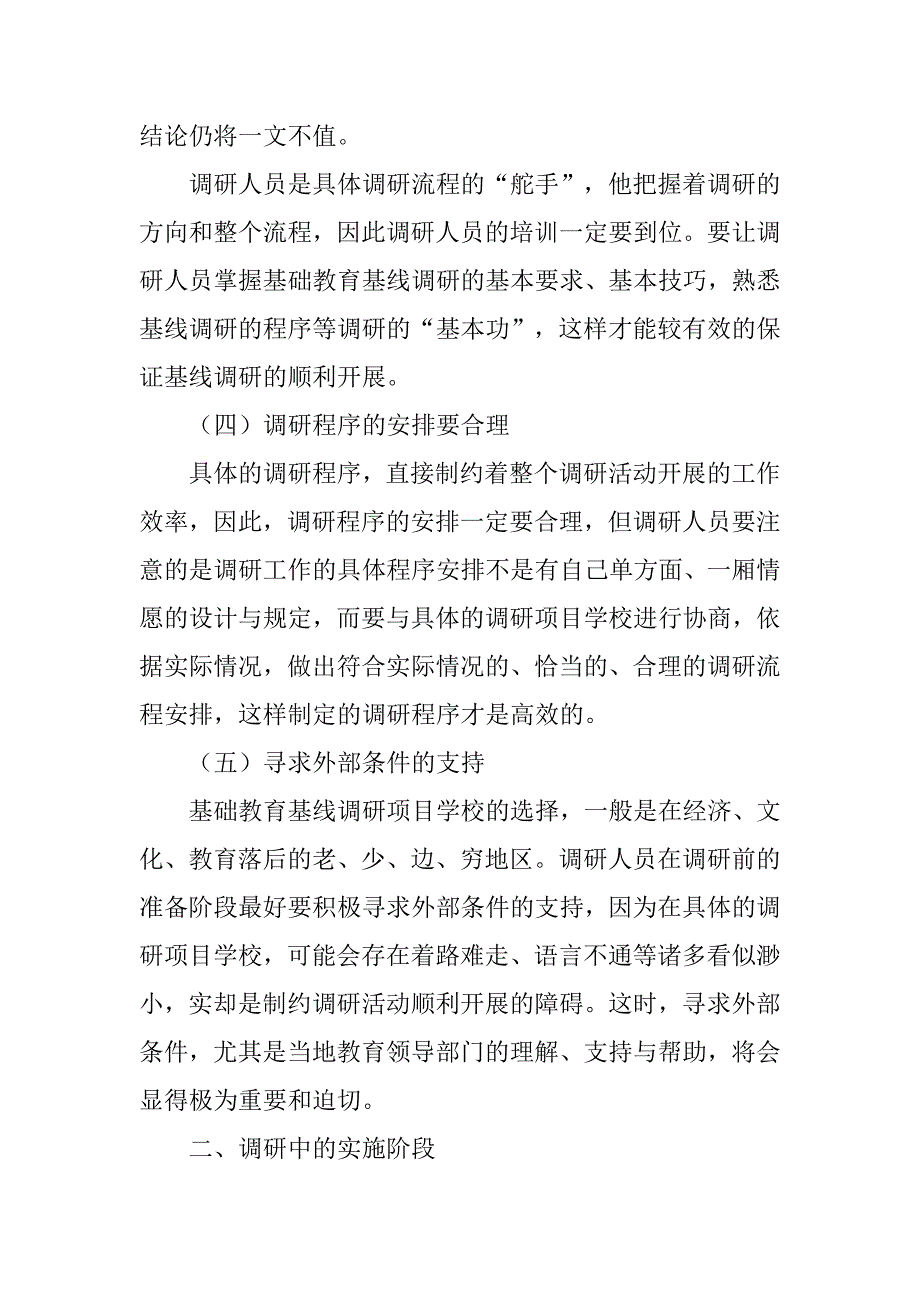 结论仍将一文不值。

调研人员是具体调研流程的“舵手”，他把握着调研的方向和整个流程，因此调研人员的培训一定要到位。要让调研人员掌握基础教育基线调研的基本要求、基本技巧，熟悉基线调研的程序等调研的“基本功”，这样才能较有效的保证基线调研的顺利开展。

（四）调研程序的安排要合理

具体的调研程序，直接制约着整个调研活动开展的工作效率，因此，调研程序的安排一定要合理，但调研人员要注意的是调研工作的具体程序安排不是有自己单方面、一厢情愿的设计与规定，而要与具体的调研项目学校进行协商，依据实际情况，做出符合实际情况的、恰当的、合理的调研流程安排，这样制定的调研程序才是高效的。

（五）寻求外部条件的支持

基础教育基线调研项目学校的选择，一般是在经济、文化、教育落后的老、少、边、穷地区。调研人员在调研前的准备阶段最好要积极寻求外部条件的支持，因为在具体的调研项目学校，可能会存在着路难走、语言不通等诸多看似渺小，实却是制约调研活动顺利开展的障碍。这时，寻求外部条件，尤其是当地教育领导部门的理解、支持与帮助，将会显得极为重要和迫切。

二、调研中的实施阶段